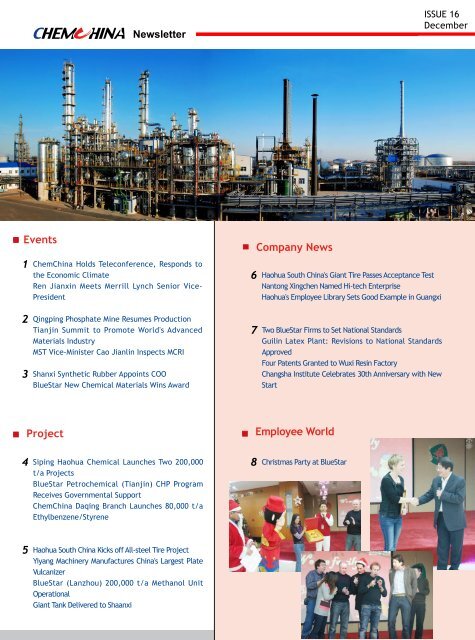 ISSUE 16
December

CHEMCHINA Newsletter

Events

1 ChemChina Holds Teleconference, Responds to the Economic Climate
Ren Jianxin Meets Merrill Lynch Senior Vice-President

2 Qingping Phosphate Mine Resumes Production
Tianjin Summit to Promote World's Advanced Materials Industry
MST Vice-Minister Cao Jianlin Inspects MCRI

3 Shanxi Synthetic Rubber Appoints COO
BlueStar New Chemical Materials Wins Award

Project

4 Siping Haohua Chemical Launches Two 200,000 t/a Projects
BlueStar Petrochemical (Tianjin) CHP Program Receives Governmental Support
ChemChina Daqing Branch Launches 80,000 t/a Ethylbenzene/Styrene

5 Haohua South China Kicks off All-steel Tire Project
Yiyang Machinery Manufactures China's Largest Plate Vulcanizer
BlueStar (Lanzhou) 200,000 t/a Methanol Unit Operational
Giant Tank Delivered to Shaanxi

Company News

6 Haohua South China's Giant Tire Passes Acceptance Test
Nantong Xingchen Named Hi-tech Enterprise
Haohua's Employee Library Sets Good Example in Guangxi

7 Two BlueStar Firms to Set National Standards
Guilin Latex Plant: Revisions to National Standards Approved
Four Patents Granted to Wuxi Resin Factory
Changsha Institute Celebrates 30th Anniversary with New Start

Employee World

8 Christmas Party at BlueStar